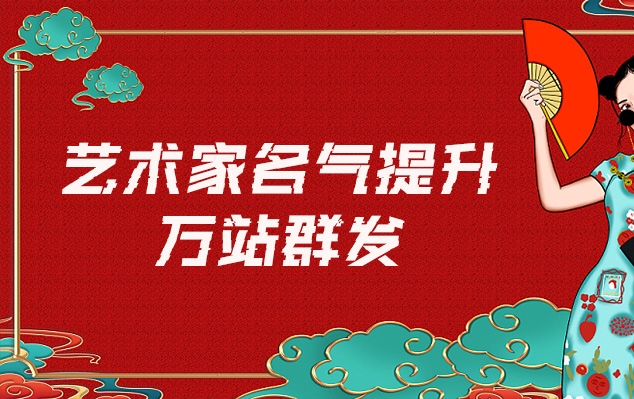 艺术家名气提升
万站群发